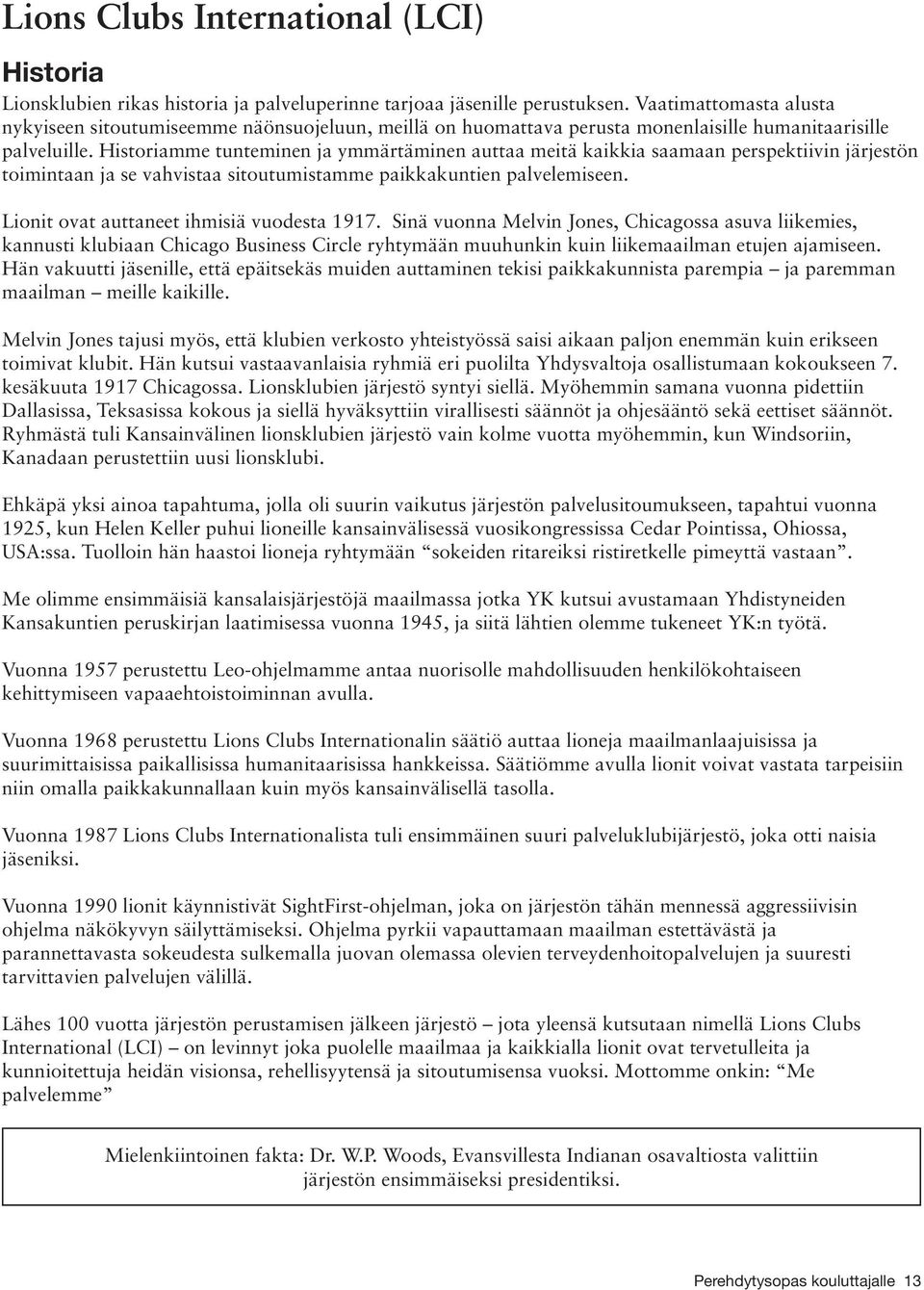 Lions Clubs International (LCI)

Historia

Lionsklubien rikas historia ja palveluperinne tarjoaa jäsenille perustuksen. Vaatimattomasta alusta nykyiseen sitoutumiseemme näönsuojeluun, meillä on huomattava perusta monenlaisille humanitaarisille palveluille. Historiamme tunteminen ja ymmärtäminen auttaa meitä kaikkia saamaan perspektiivin järjestön toimintaan ja se vahvistaa sitoutumistamme paikkakuntien palvelemiseen.

Lionit ovat auttaneet ihmisiä vuodesta 1917. Sinä vuonna Melvin Jones, Chicagossa asuva liikemies, kannusti klubiaan Chicago Business Circle ryhtymään muuhunkin kuin liikemaailman etujen ajamiseen. Hän vakuutti jäsenille, että epäitsekäs muiden auttaminen tekisi paikkakunnista parempia – ja paremman maailman – meille kaikille.

Melvin Jones tajusi myös, että klubien verkosto yhteistyössä saisi aikaan paljon enemmän kuin erikseen toimivat klubit. Hän kutsui vastaavanlaisia ryhmiä eri puolilta Yhdysvaltoja osallistumaan kokoukseen 7. kesäkuuta 1917 Chicagossa. Lionsklubien järjestö syntyi siellä. Myöhemmin samana vuonna pidettiin Dallasissa, Teksasissa kokous ja siellä hyväksyttiin virallisesti säännöt ja ohjesääntö sekä eettiset säännöt. Ryhmästä tuli Kansainvälinen lionsklubien järjestö vain kolme vuotta myöhemmin, kun Windsoriin, Kanadaan perustettiin uusi lionsklubi.

Ehkäpä yksi ainoa tapahtuma, jolla oli suurin vaikutus järjestön palvelusitoumukseen, tapahtui vuonna 1925, kun Helen Keller puhui lioneille kansainvälisessä vuosikongressissa Cedar Pointissa, Ohiossa, USA:ssa. Tuolloin hän haastoi lioneja ryhtymään “sokeiden ritareiksi ristiretkelle pimeyttä vastaan”.

Me olimme ensimmäisiä kansalaisjärjestöjä maailmassa jotka YK kutsui avustamaan Yhdistyneiden Kansakuntien peruskirjan laatimisessa vuonna 1945, ja siitä lähtien olemme tukeneet YK:n työtä.

Vuonna 1957 perustettu Leo-ohjelmamme antaa nuorisolle mahdollisuuden henkilökohtaiseen kehittymiseen vapaaehtoistoiminnan avulla.

Vuonna 1968 perustettu Lions Clubs Internationalin säätiö auttaa lioneja maailmanlaajuisissa ja suurimittaisissa paikallisissa humanitaarisissa hankkeissa. Säätiömme avulla lionit voivat vastata tarpeisiin niin omalla paikkakunnallaan kuin myös kansainvälisellä tasolla.

Vuonna 1987 Lions Clubs Internationalista tuli ensimmäinen suuri palveluklubijärjestö, joka otti naisia jäseniksi.

Vuonna 1990 lionit käynnistivät SightFirst-ohjelman, joka on järjestön tähän mennessä aggressiivisin ohjelma näkökyvyn säilyttämiseksi. Ohjelma pyrkii vapauttamaan maailman estettävästä ja parannettavasta sokeudesta sulkemalla juovan olemassa olevien terveydenhoitopalvelujen ja suuresti tarvittavien palvelujen välillä.

Lähes 100 vuotta järjestön perustamisen jälkeen järjestö – jota yleensä kutsutaan nimellä Lions Clubs International (LCI) – on levinnyt joka puolelle maailmaa ja kaikkialla lionit ovat tervetulleita ja kunnioitettuja heidän visionsa, rehellisyytensä ja sitoutumisensa vuoksi. Mottomme onkin: “Me palvelemme”

Mielenkiintoinen fakta: Dr. W.P. Woods, Evansvillesta Indianan osavaltiosta valittiin järjestön ensimmäiseksi presidentiksi.

Perehdytysopas kouluttajalle 13